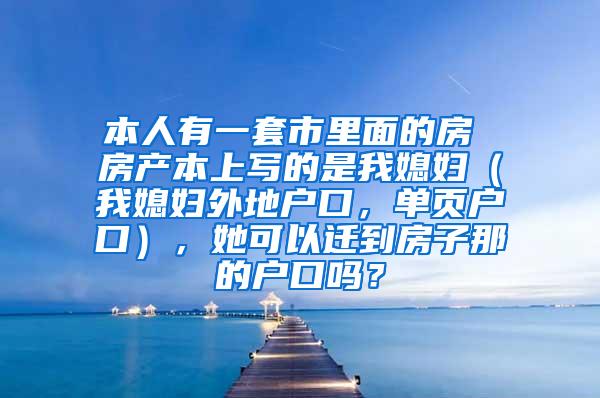 本人有一套市里面的房 房产本上写的是我媳妇（我媳妇外地户口，单页户口），她可以迁到房子那的户口吗？